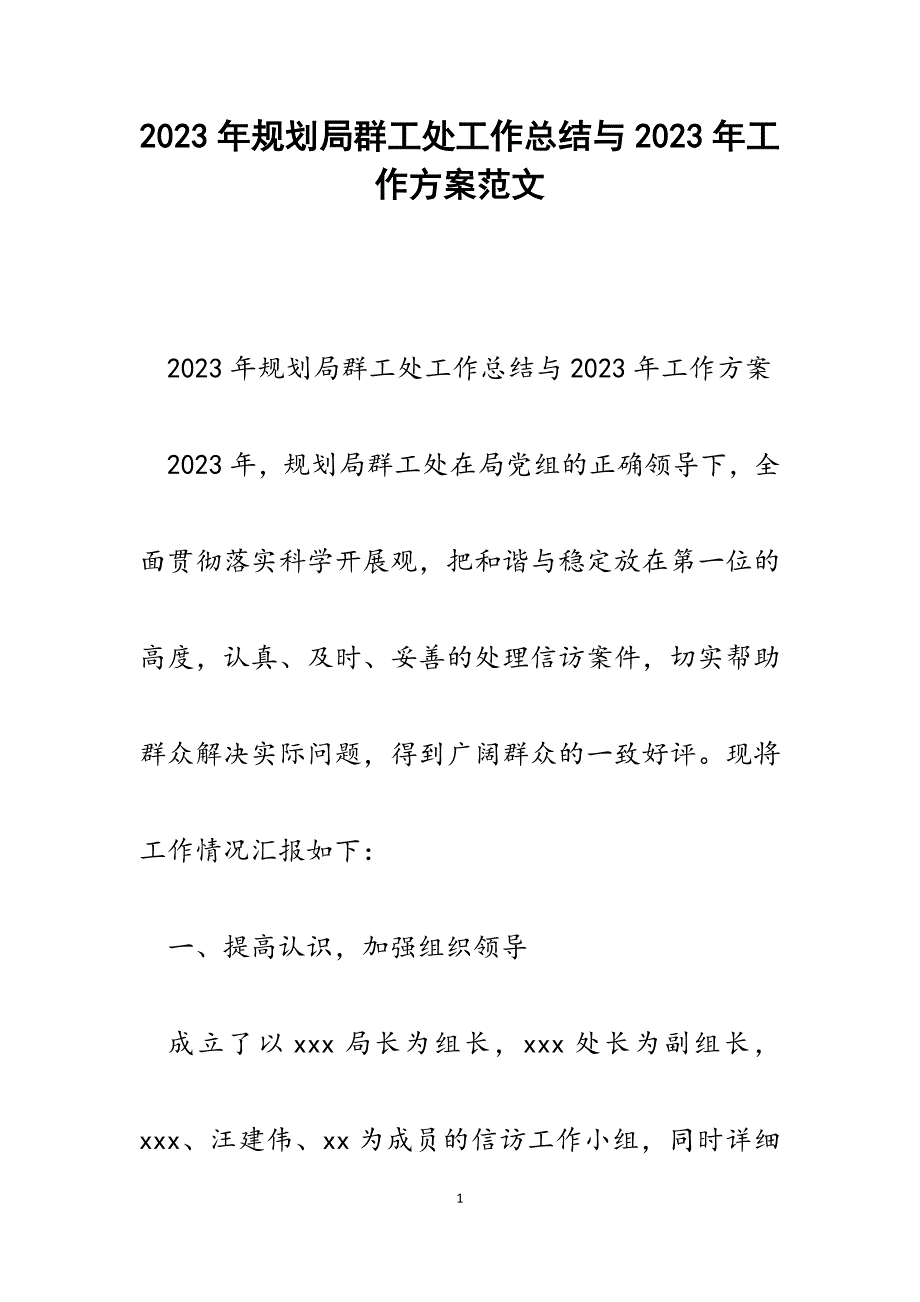 2023年规划局群工处工作总结与2023年工作方案范文

2023年规划局群工处工作总结与2023年工作方案

2023年，规划局群工处在局党组的正确领导下，全面贯彻落实科学开展观，把和谐与稳定放在第一位的高度，认真、及时、妥善的处理信访案件，切实帮助群众解决实际问题，得到广阔群众的一致好评。现将工作情况汇报如下：

一、提高认识，加强组织领导

成立了以xxx局长为组长，xxx处长为副组长，xxx、汪建伟、xx为成员的信访工作小组，同时详细

1